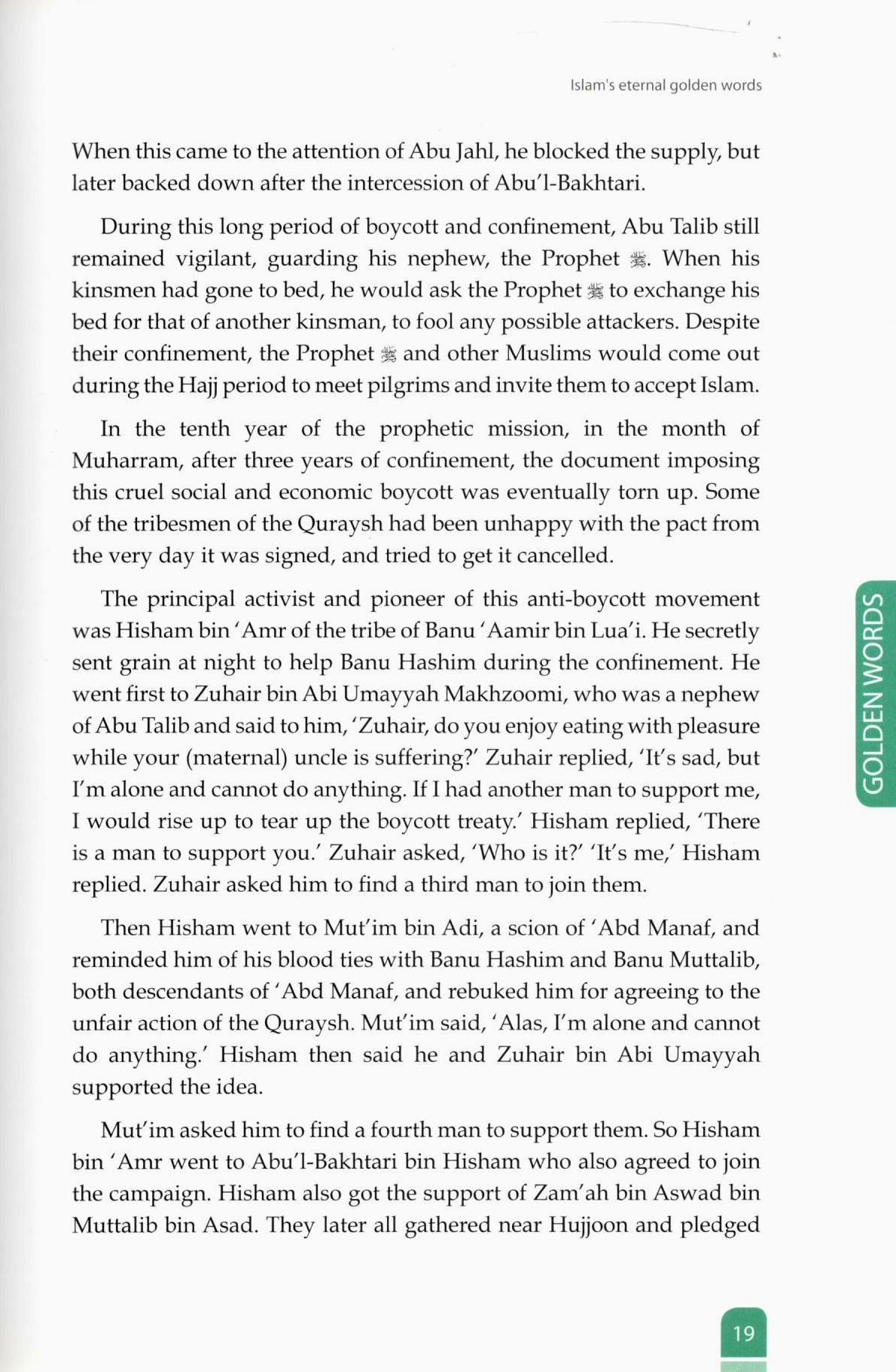 Islam's eternal golden words

When this came to the attention of Abu Jahl, he blocked the supply, but later backed down after the intercession of Abu'l-Bakhtari.

During this long period of boycott and confinement, Abu Talib still remained vigilant, guarding his nephew, the Prophet ﷺ. When his kinsmen had gone to bed, he would ask the Prophet ﷺ to exchange his bed for that of another kinsman, to fool any possible attackers. Despite their confinement, the Prophet ﷺ and other Muslims would come out during the Hajj period to meet pilgrims and invite them to accept Islam.

In the tenth year of the prophetic mission, in the month of Muharram, after three years of confinement, the document imposing this cruel social and economic boycott was eventually torn up. Some of the tribesmen of the Quraysh had been unhappy with the pact from the very day it was signed, and tried to get it cancelled.

The principal activist and pioneer of this anti-boycott movement was Hisham bin 'Amr of the tribe of Banu 'Aamir bin Lua'i. He secretly sent grain at night to help Banu Hashim during the confinement. He went first to Zuhair bin Abi Umayyah Makhzoomi, who was a nephew of Abu Talib and said to him, 'Zuhair, do you enjoy eating with pleasure while your (maternal) uncle is suffering?' Zuhair replied, 'It's sad, but I'm alone and cannot do anything. If I had another man to support me, I would rise up to tear up the boycott treaty.' Hisham replied, 'There is a man to support you.' Zuhair asked, 'Who is it?' 'It's me,' Hisham replied. Zuhair asked him to find a third man to join them.

Then Hisham went to Mut'im bin Adi, a scion of 'Abd Manaf, and reminded him of his blood ties with Banu Hashim and Banu Muttalib, both descendants of 'Abd Manaf, and rebuked him for agreeing to the unfair action of the Quraysh. Mut'im said, 'Alas, I'm alone and cannot do anything.' Hisham then said he and Zuhair bin Abi Umayyah supported the idea.

Mut'im asked him to find a fourth man to support them. So Hisham bin 'Amr went to Abu'l-Bakhtari bin Hisham who also agreed to join the campaign. Hisham also got the support of Zam'ah bin Aswad bin Muttalib bin Asad. They later all gathered near Hujjoon and pledged

GOLDEN WORDS

19